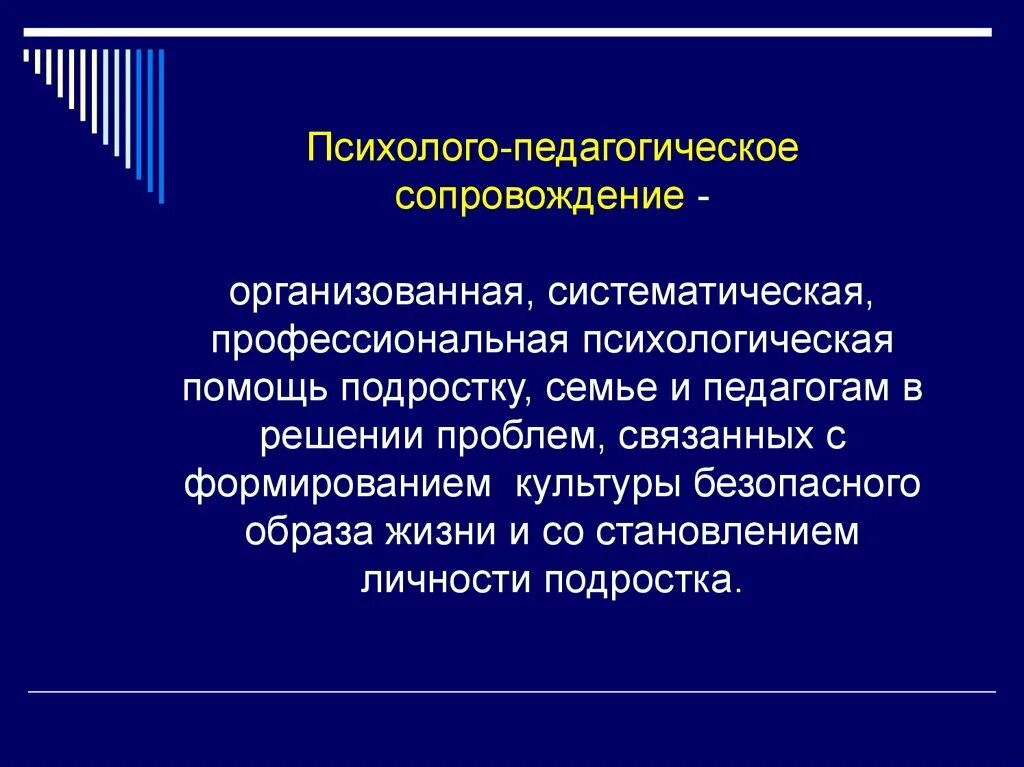 Психолого-педагогическое сопровождение -

организованная, систематическая, профессиональная психологическая помощь подростку, семье и педагогам в решении проблем, связанных с формированием культуры безопасного образа жизни и со становлением личности подростка.